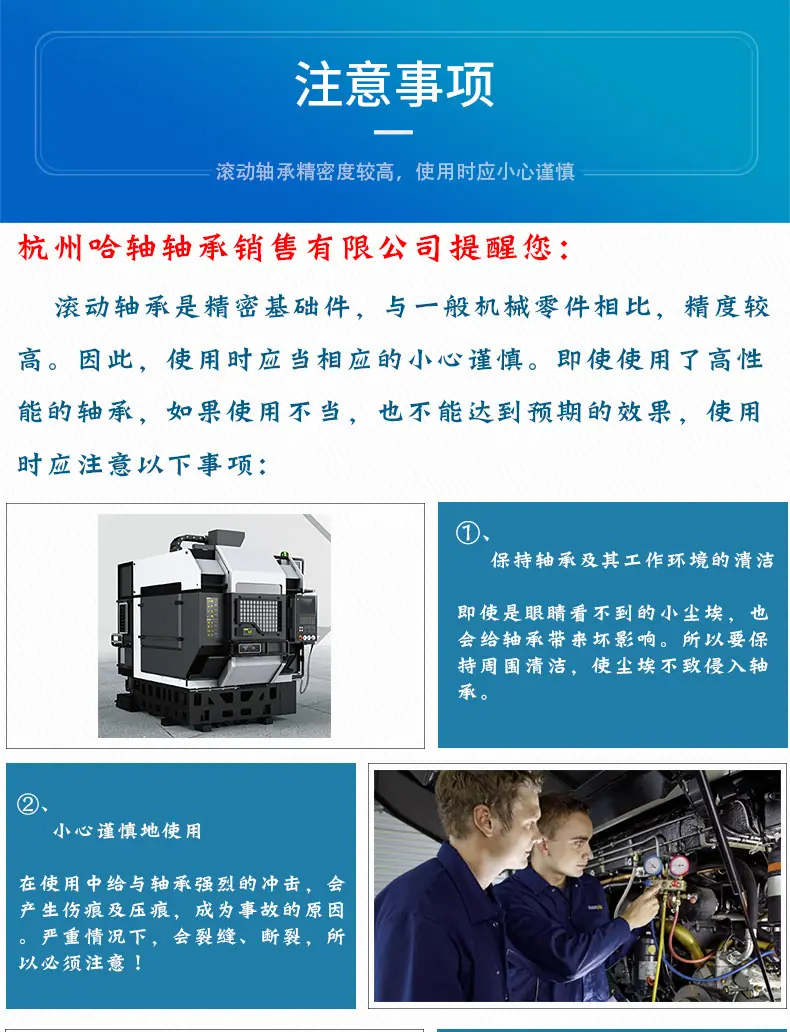 注意事项

滚动轴承精密度较高，使用时应小心谨慎

杭州哈轴轴承销售有限公司提醒您：

滚动轴承是精密基础件，与一般机械零件相比，精度较高。因此，使用时应当相应的小心谨慎。即使使用了高性能的轴承，如果使用不当，也不能达到预期的效果，使用时应注意以下事项：

①、
保持轴承及其工作环境的清洁

即使是眼睛看不到的小尘埃，也会给轴承带来坏影响。所以要保持周围清洁，使尘埃不致侵入轴承。

②、
小心谨慎地使用

在使用中给与轴承强烈的冲击，会产生伤痕及压痕，成为事故的原因。严重情况下，会裂缝、断裂，所以必须注意！